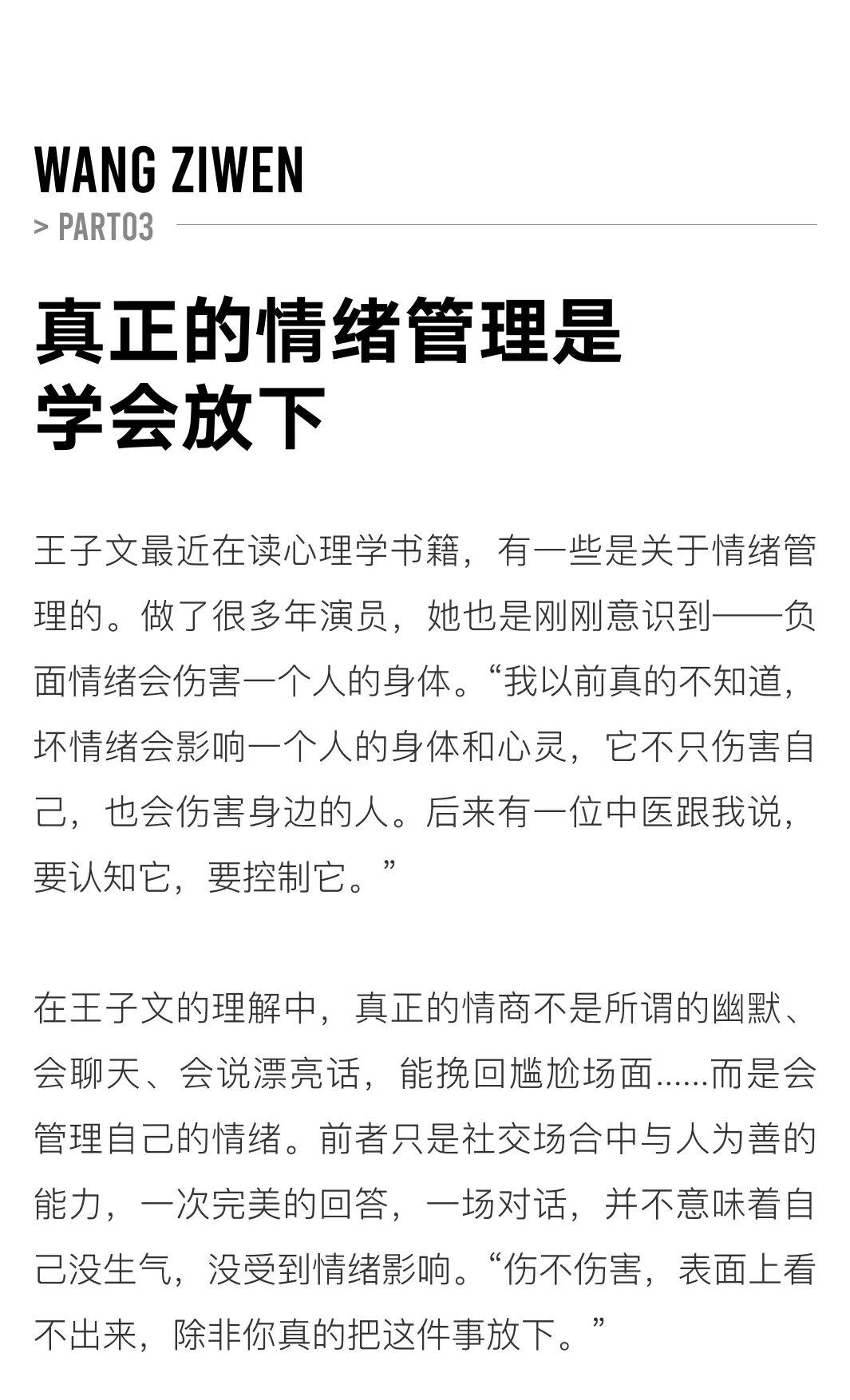 WANG ZIWEN

> PART03

真正的情绪管理是
学会放下

王子文最近在读心理学书籍，有一些是关于情绪管理的。做了很多年演员，她也是刚刚意识到——负面情绪会伤害一个人的身体。“我以前真的不知道，坏情绪会影响一个人的身体和心灵，它不只伤害自己，也会伤害身边的人。后来有一位中医跟我说，要认知它，要控制它。”

在王子文的理解中，真正的情商不是所谓的幽默、会聊天、会说漂亮话，能挽回尴尬场面......而是会管理自己的情绪。前者只是社交场合中与人为善的能力，一次完美的回答，一场对话，并不意味着自己没生气，没受到情绪影响。“伤不伤害，表面上看不出来，除非你真的把这件事放下。”